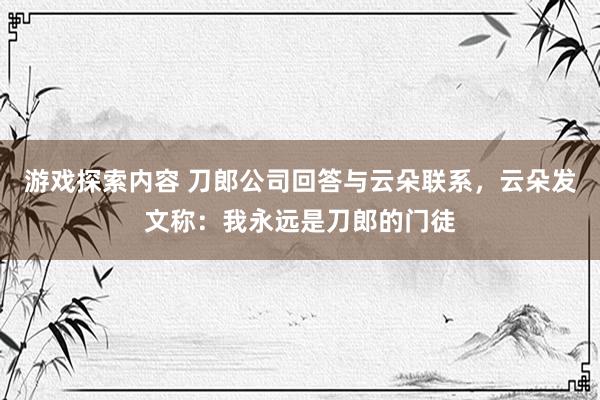 游戏探索内容 刀郎公司回答与云朵联系，云朵发文称：我永远是刀郎的门徒